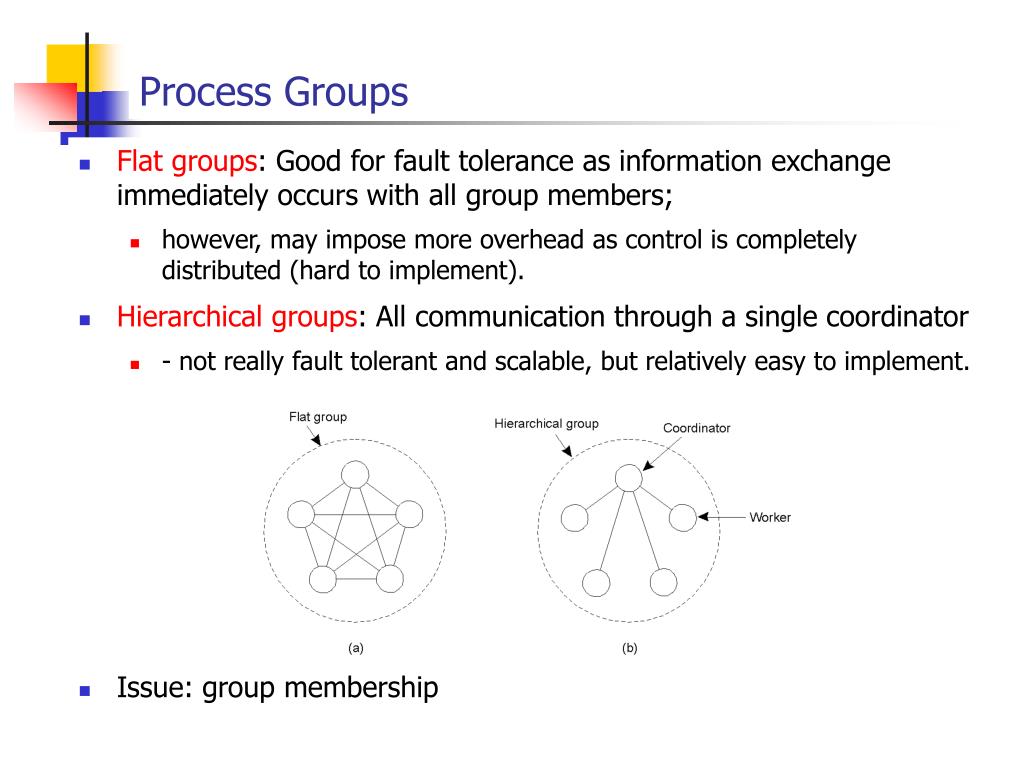 Process Groups

Flat groups: Good for fault tolerance as information exchange immediately occurs with all group members;

however, may impose more overhead as control is completely distributed (hard to implement).

Hierarchical groups: All communication through a single coordinator

- not really fault tolerant and scalable, but relatively easy to implement.

Flat group

Hierarchical group

Coordinator

Worker

(a)

(b)

Issue: group membership